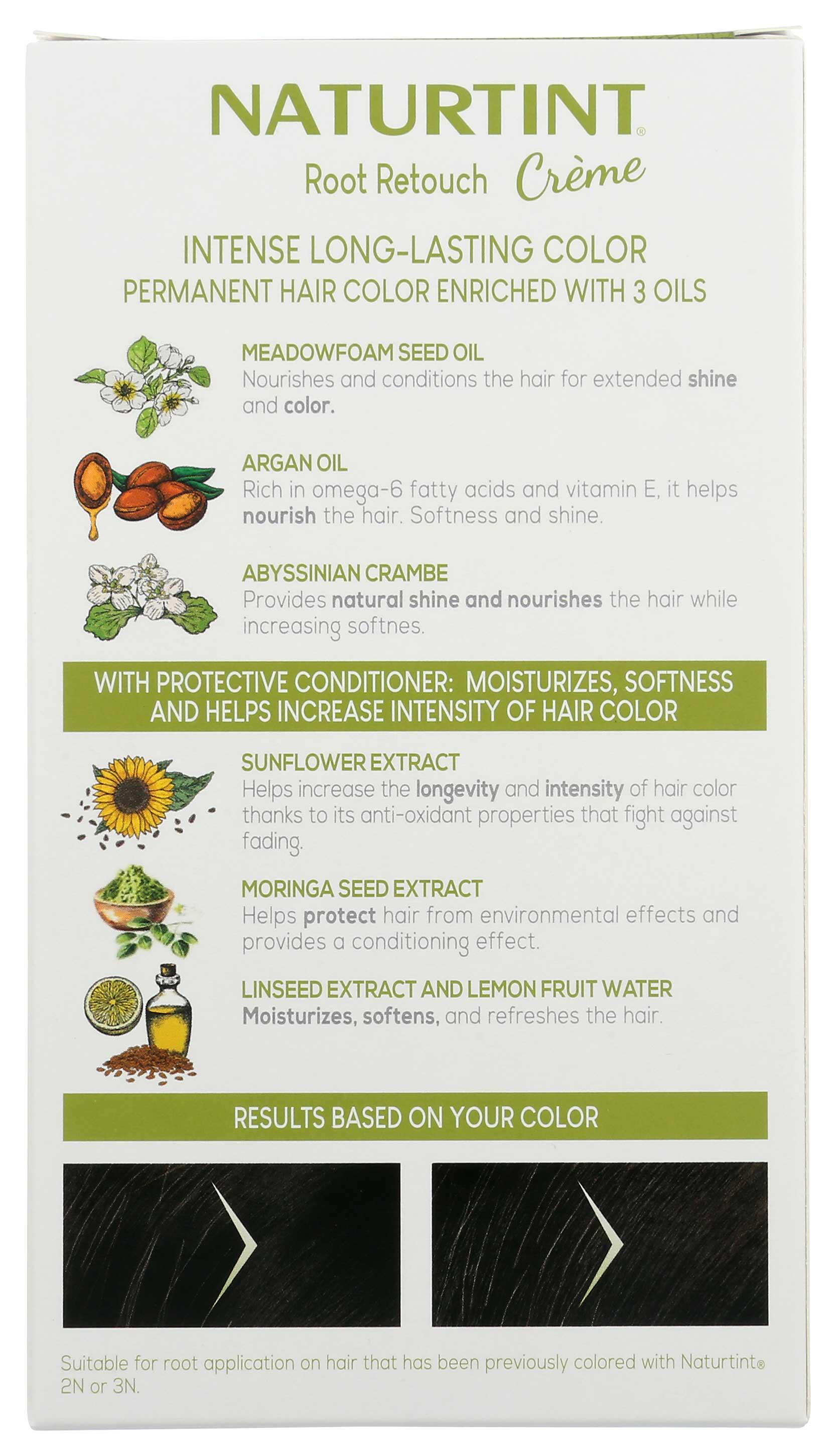 NATURTINT®
Root Retouch Crème

INTENSE LONG-LASTING COLOR
PERMANENT HAIR COLOR ENRICHED WITH 3 OILS

MEADOWFOAM SEED OIL
Nourishes and conditions the hair for extended shine and color.

ARGAN OIL
Rich in omega-6 fatty acids and vitamin E, it helps nourish the hair. Softness and shine.

ABYSSINIAN CRAMBE
Provides natural shine and nourishes the hair while increasing softnes.

WITH PROTECTIVE CONDITIONER: MOISTURIZES, SOFTNESS AND HELPS INCREASE INTENSITY OF HAIR COLOR

SUNFLOWER EXTRACT
Helps increase the longevity and intensity of hair color thanks to its anti-oxidant properties that fight against fading.

MORINGA SEED EXTRACT
Helps protect hair from environmental effects and provides a conditioning effect.

LINSEED EXTRACT AND LEMON FRUIT WATER
Moisturizes, softens, and refreshes the hair.

RESULTS BASED ON YOUR COLOR

Suitable for root application on hair that has been previously colored with Naturtint® 2N or 3N.